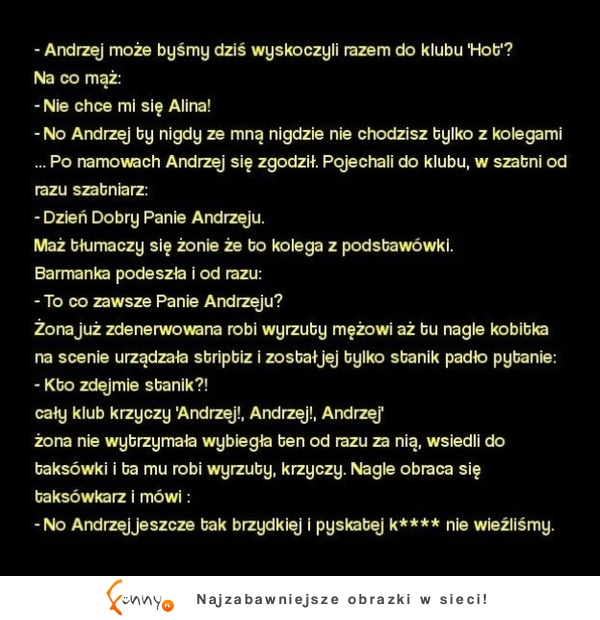 - Andrzej może byśmy dziś wyskoczyli razem do klubu 'Hot'?
Na co mąż:
- Nie chce mi się Alina!
- No Andrzej ty nigdy ze mną nigdzie nie chodzisz tylko z kolegami
... Po namowach Andrzej się zgodził. Pojechali do klubu, w szatni od razu szatniarz:
- Dzień Dobry Panie Andrzeju.
Maż tłumaczy się żonie że to kolega z podstawówki.
Barmanka podeszła i od razu:
- To co zawsze Panie Andrzeju?
Żona już zdenerwowana robi wyrzuty mężowi aż tu nagle kobitka na scenie urządzała striptiz i został jej tylko stanik padło pytanie:
- Kto zdejmie stanik?!
cały klub krzyczy 'Andrzej!, Andrzej!, Andrzej'
żona nie wytrzymała wybiegła ten od razu za nią, wsiedli do taksówki i ta mu robi wyrzuty, krzyczy. Nagle obraca się taksówkarz i mówi :
- No Andrzej jeszcze tak brzydkiej i pyskatej k**** nie wieźliśmy.

funny.pl Najzabawniejsze obrazki w sieci!